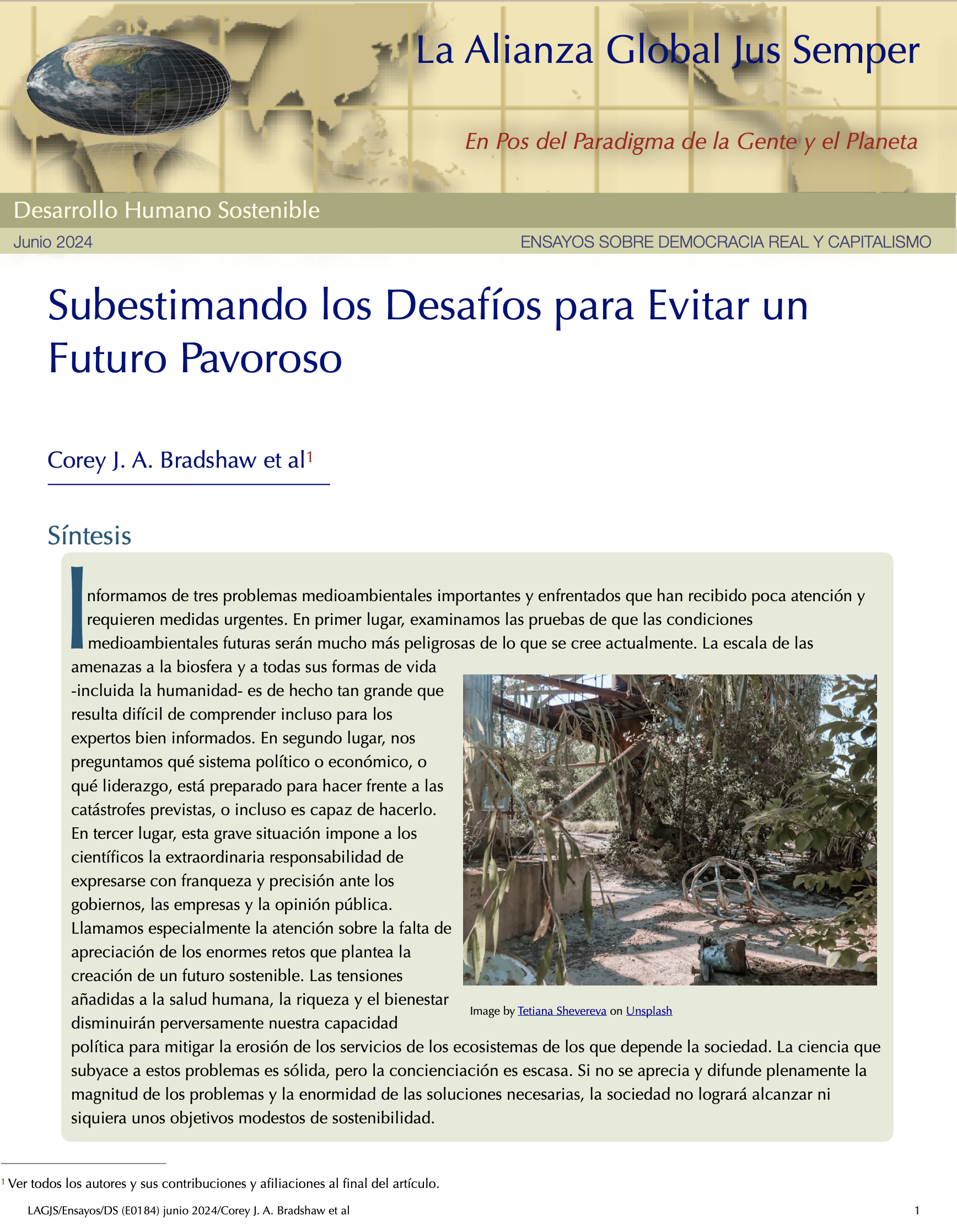 La Alianza Global Jus Semper

En Pos del Paradigma de la Gente y el Planeta

Desarrollo Humano Sostenible

Junio 2024

ENSAYOS SOBRE DEMOCRACIA REAL Y CAPITALISMO

Subestimando los Desafíos para Evitar un Futuro Pavoroso

Corey J. A. Bradshaw et al$^1$

Síntesis

Informamos de tres problemas medioambientales importantes y enfrentados que han recibido poca atención y requieren medidas urgentes. En primer lugar, examinamos las pruebas de que las condiciones medioambientales futuras serán mucho más peligrosas de lo que se cree actualmente. La escala de las amenazas a la biosfera y a todas sus formas de vida -incluida la humanidad- es de hecho tan grande que resulta difícil de comprender incluso para los expertos bien informados. En segundo lugar, nos preguntamos qué sistema político o económico, o qué liderazgo, está preparado para hacer frente a las catástrofes previstas, o incluso es capaz de hacerlo. En tercer lugar, esta grave situación impone a los científicos la extraordinaria responsabilidad de expresarse con franqueza y precisión ante los gobiernos, las empresas y la opinión pública. Llamamos especialmente la atención sobre la falta de apreciación de los enormes retos que plantea la creación de un futuro sostenible. Las tensiones añadidas a la salud humana, la riqueza y el bienestar disminuirán perversamente nuestra capacidad política para mitigar la erosión de los servicios de los ecosistemas de los que depende la sociedad. La ciencia que subyace a estos problemas es sólida, pero la concienciación es escasa. Si no se aprecia y difunde plenamente la magnitud de los problemas y la enormidad de las soluciones necesarias, la sociedad no logrará alcanzar ni siquiera unos objetivos modestos de sostenibilidad.

Image by Tetiana Shevereva on Unsplash

$^1$ Ver todos los autores y sus contribuciones y afiliaciones al final del artículo.

LAGJS/Ensayos/DS (E0184) junio 2024/Corey J. A. Bradshaw et al

1